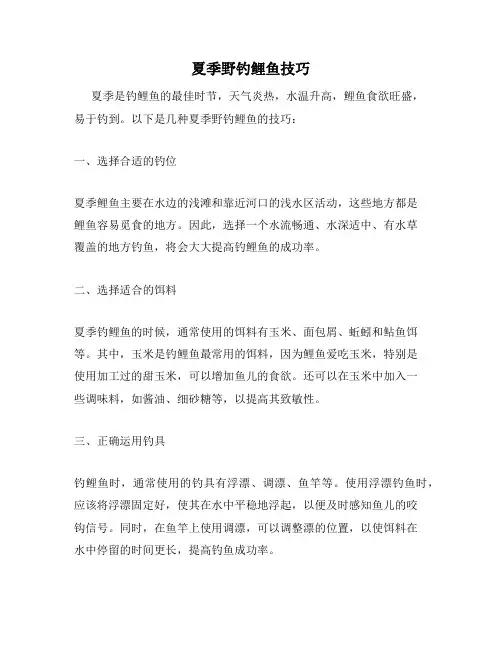 夏季野钓鲤鱼技巧

夏季是钓鲤鱼的最佳时节，天气炎热，水温升高，鲤鱼食欲旺盛，易于钓到。以下是几种夏季野钓鲤鱼的技巧：

一、选择合适的钓位

夏季鲤鱼主要在水边的浅滩和靠近河口的浅水区活动，这些地方都是鲤鱼容易觅食的地方。因此，选择一个水流畅通、水深适中、有水草覆盖的地方钓鱼，将会大大提高钓鲤鱼的成功率。

二、选择适合的饵料

夏季钓鲤鱼的时候，通常使用的饵料有玉米、面包屑、蚯蚓和鲇鱼饵等。其中，玉米是钓鲤鱼最常用的饵料，因为鲤鱼爱吃玉米，特别是使用加工过的甜玉米，可以增加鱼儿的食欲。还可以在玉米中加入一些调味料，如酱油、细砂糖等，以提高其致敏性。

三、正确运用钓具

钓鲤鱼时，通常使用的钓具有浮漂、调漂、鱼竿等。使用浮漂钓鱼时，应该将浮漂固定好，使其在水中平稳地浮起，以便及时感知鱼儿的咬钩信号。同时，在鱼竿上使用调漂，可以调整漂的位置，以使饵料在水中停留的时间更长，提高钓鱼成功率。